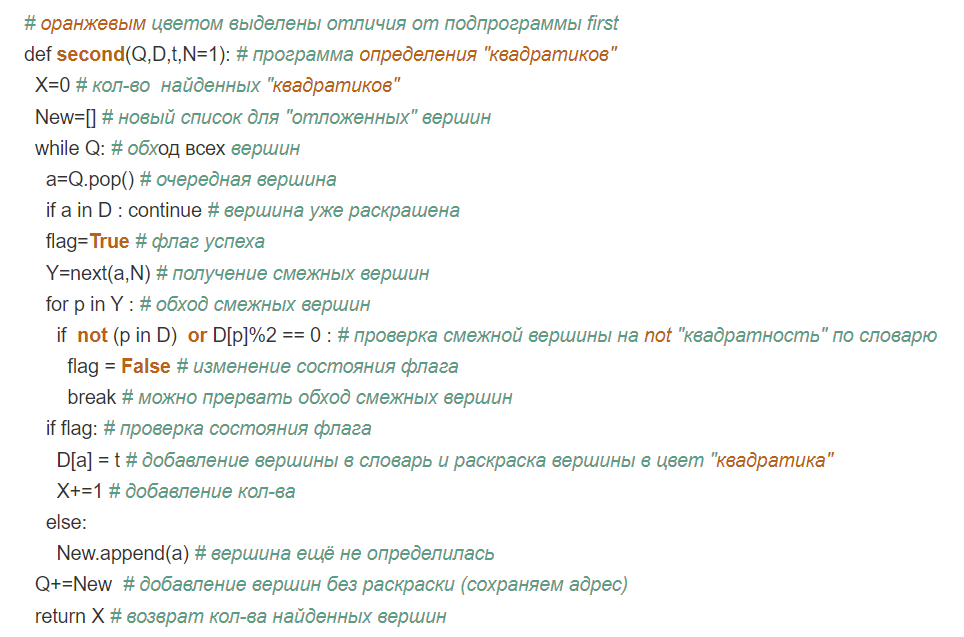 # оранжевым цветом выделены отличия от подпрограммы first
def second(Q,D,t,N=1): # программа определения "квадратиков"
 X=0 # кол-во найденных "квадратиков"
 New=[] # новый список для "отложенных" вершин
 while Q: # обход всех вершин
  a=Q.pop() # очередная вершина
  if a in D : continue # вершина уже раскрашена
  flag=True # флаг успеха
  Y=next(a,N) # получение смежных вершин
  for p in Y : # обход смежных вершин
   if not (p in D) or D[p]%2 == 0 : # проверка смежной вершины на not "квадратность" по словарю
    flag = False # изменение состояния флага
    break # можно прервать обход смежных вершин
  if flag: # проверка состояния флага
   D[a] = t # добавление вершины в словарь и раскраска вершины в цвет "квадратика"
   X+=1 # добавление кол-ва
  else:
   New.append(a) # вершина ещё не определилась
 Q+=New # добавление вершин без раскраски (сохраняем адрес)
 return X # возврат кол-ва найденных вершин